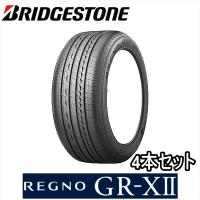 BRIDGESTONE

4本セット

REGNO GR-XII